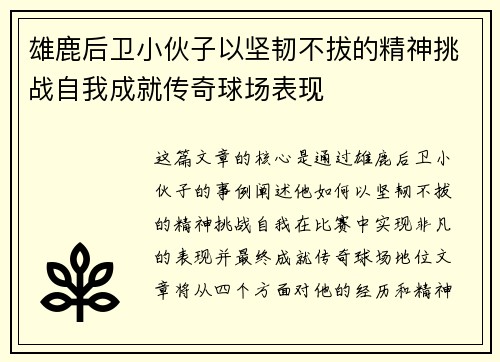 雄鹿后卫小伙子以坚韧不拔的精神挑战自我成就传奇球场表现

这篇文章的核心是通过雄鹿后卫小伙子的事例阐述他如何以坚韧不拔的精神挑战自我在比赛中实现非凡的表现并最终成就传奇球场地位文章将从四个方面对他的经历和精神